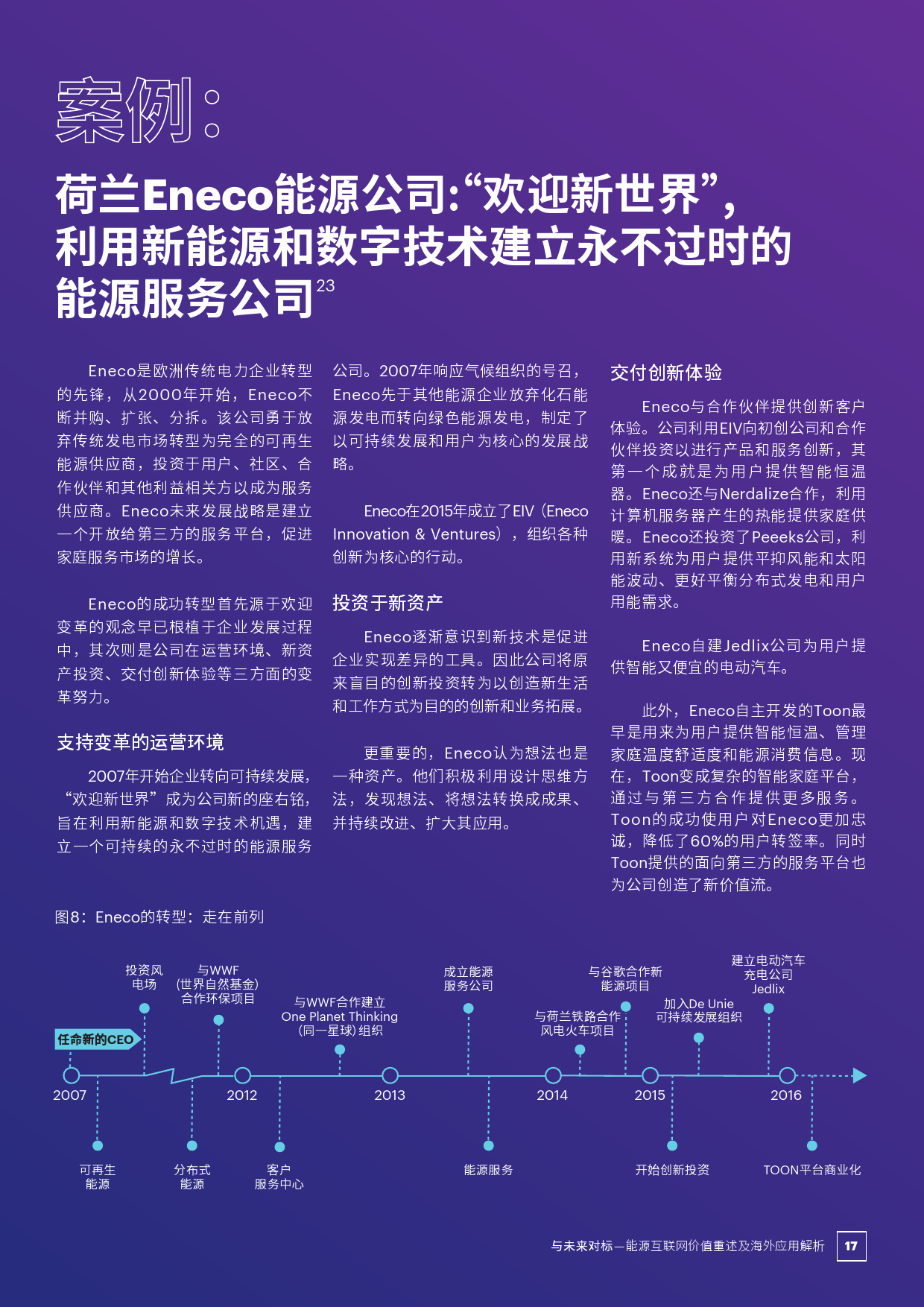 案例：

荷兰Eneco能源公司:“欢迎新世界”，利用新能源和数字技术建立永不过时的能源服务公司$^{23}$

Eneco是欧洲传统电力企业转型的先锋，从2000年开始，Eneco不断并购、扩张、分拆。该公司勇于放弃传统发电市场转型为完全的可再生能源供应商，投资于用户、社区、合作伙伴和其他利益相关方以成为服务供应商。Eneco未来发展战略是建立一个开放给第三方的服务平台，促进家庭服务市场的增长。

Eneco的成功转型首先源于欢迎变革的观念早已根植于企业发展过程中，其次则是公司在运营环境、新资产投资、交付创新体验等三方面的变革努力。

支持变革的运营环境

2007年开始企业转向可持续发展，“欢迎新世界”成为公司新的座右铭，旨在利用新能源和数字技术机遇，建立一个可持续的永不过时的能源服务公司。2007年响应气候组织的号召，Eneco先于其他能源企业放弃化石能源发电而转向绿色能源发电，制定了以可持续发展和用户为核心的发展战略。

Eneco在2015年成立了EIV（Eneco Innovation & Ventures），组织各种创新为核心的行动。

投资于新资产

Eneco逐渐意识到新技术是促进企业实现差异的工具。因此公司将原来盲目的创新投资转为以创造新生活和工作方式为目的的创新和业务拓展。

更重要的，Eneco认为想法也是一种资产。他们积极利用设计思维方法，发现想法、将想法转换成成果、并持续改进、扩大其应用。

交付创新体验

Eneco与合作伙伴提供创新客户体验。公司利用EIV向初创公司和合作伙伴投资以进行产品和服务创新，其第一个成就是为用户提供智能恒温器。Eneco还与Nerdalize合作，利用计算机服务器产生的热能提供家庭供暖。Eneco还投资了Peeeks公司，利用新系统为用户提供平抑风能和太阳能波动、更好平衡分布式发电和用户用能需求。

Eneco自建Jedlix公司为用户提供智能又便宜的电动汽车。

此外，Eneco自主开发的Toon最早是用来为用户提供智能恒温、管理家庭温度舒适度和能源消费信息。现在，Toon变成复杂的智能家庭平台，通过与第三方合作提供更多服务。Toon的成功使用户对Eneco更加忠诚，降低了60%的用户转签率。同时Toon提供的面向第三方的服务平台也为公司创造了新价值流。

图8：Eneco的转型：走在前列

任命新的CEO
投资风电场
与WWF（世界自然基金）合作环保项目
与WWF合作建立One Planet Thinking（同一星球）组织
成立能源服务公司
与荷兰铁路合作风电火车项目
与谷歌合作新能源项目
加入De Unie可持续发展组织
建立电动汽车充电公司Jedlix
2007
2012
2013
2014
2015
2016
可再生能源
分布式能源
客户服务中心
能源服务
开始创新投资
TOON平台商业化

与未来对标—能源互联网价值重述及海外应用解析 17